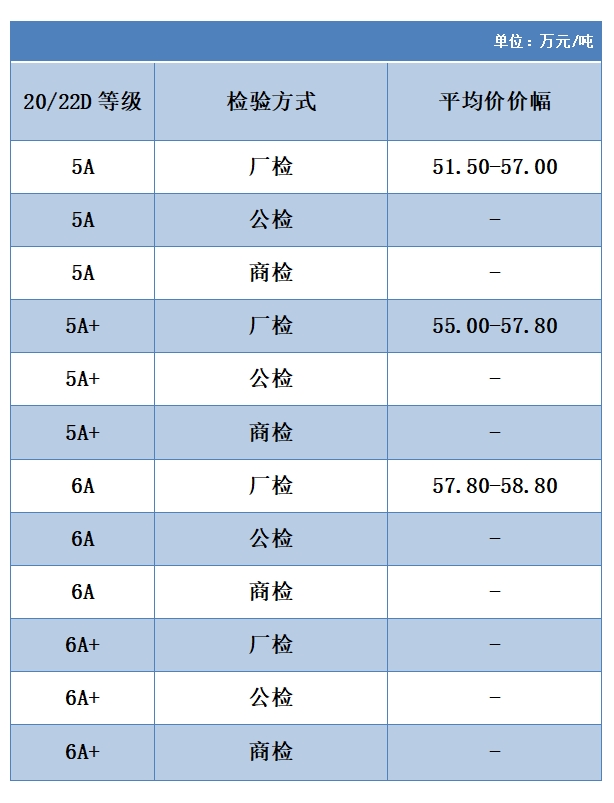 单位：万元/吨

| 20/22D 等级 | 检验方式 | 平均价价幅 |
|---|---|---|
| 5A | 厂检 | 51.50-57.00 |
| 5A | 公检 | - |
| 5A | 商检 | - |
| 5A+ | 厂检 | 55.00-57.80 |
| 5A+ | 公检 | - |
| 5A+ | 商检 | - |
| 6A | 厂检 | 57.80-58.80 |
| 6A | 公检 | - |
| 6A | 商检 | - |
| 6A+ | 厂检 | - |
| 6A+ | 公检 | - |
| 6A+ | 商检 | - |